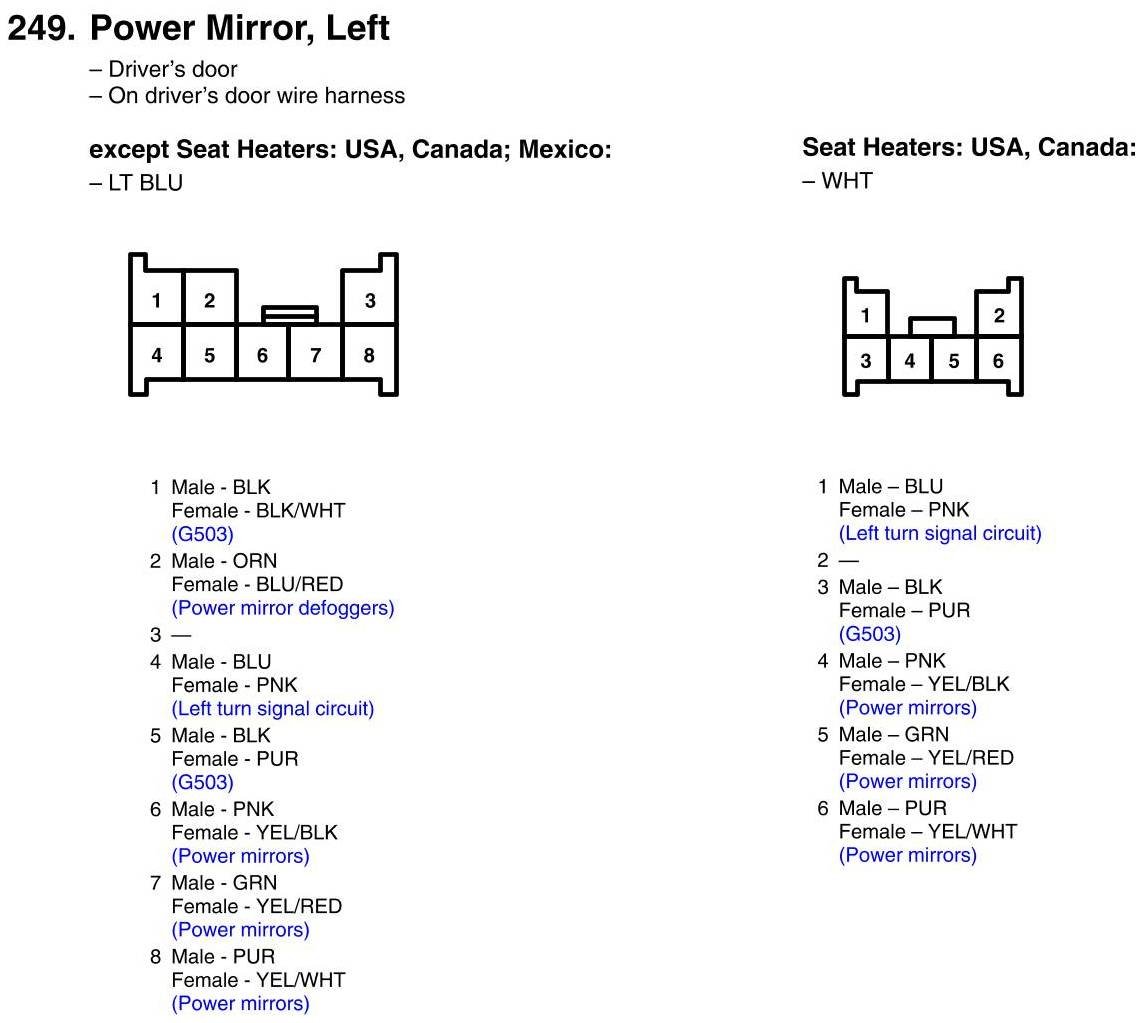 249. Power Mirror, Left

– Driver's door
– On driver's door wire harness

except Seat Heaters: USA, Canada; Mexico:
– LT BLU

1 2 3
4 5 6 7 8

1 Male - BLK
Female - BLK/WHT
(G503)
2 Male - ORN
Female - BLU/RED
(Power mirror defoggers)
3 —
4 Male - BLU
Female - PNK
(Left turn signal circuit)
5 Male - BLK
Female - PUR
(G503)
6 Male - PNK
Female - YEL/BLK
(Power mirrors)
7 Male - GRN
Female - YEL/RED
(Power mirrors)
8 Male - PUR
Female - YEL/WHT
(Power mirrors)

Seat Heaters: USA, Canada:
– WHT

1 2
3 4 5 6

1 Male – BLU
Female – PNK
(Left turn signal circuit)
2 —
3 Male – BLK
Female – PUR
(G503)
4 Male – PNK
Female – YEL/BLK
(Power mirrors)
5 Male – GRN
Female – YEL/RED
(Power mirrors)
6 Male – PUR
Female – YEL/WHT
(Power mirrors)